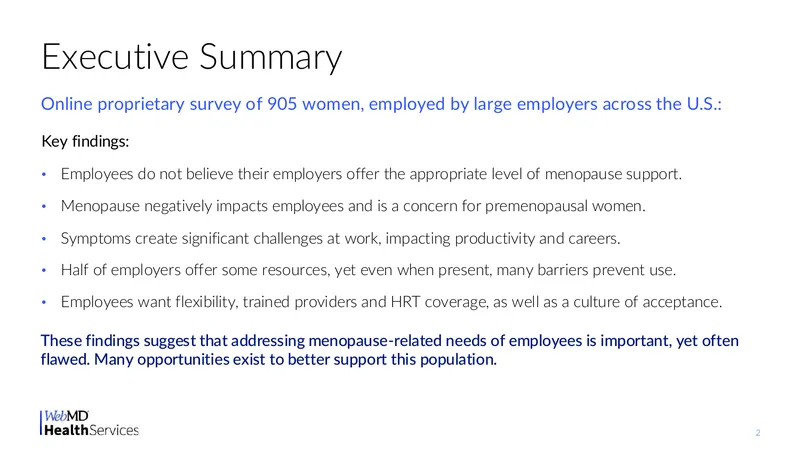 Executive Summary

Online proprietary survey of 905 women, employed by large employers across the U.S.:

Key findings:

• Employees do not believe their employers offer the appropriate level of menopause support.

• Menopause negatively impacts employees and is a concern for premenopausal women.

• Symptoms create significant challenges at work, impacting productivity and careers.

• Half of employers offer some resources, yet even when present, many barriers prevent use.

• Employees want flexibility, trained providers and HRT coverage, as well as a culture of acceptance.

These findings suggest that addressing menopause-related needs of employees is important, yet often flawed. Many opportunities exist to better support this population.

WebMD HealthServices

2